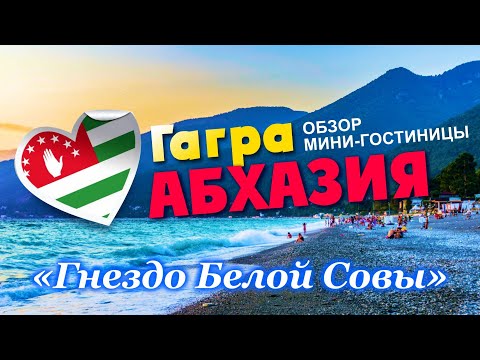 Гагра
ОБЗОР
МИНИ-ГОСТИНИЦЫ
АБХАЗИЯ
«Гнездо Белой Совы»